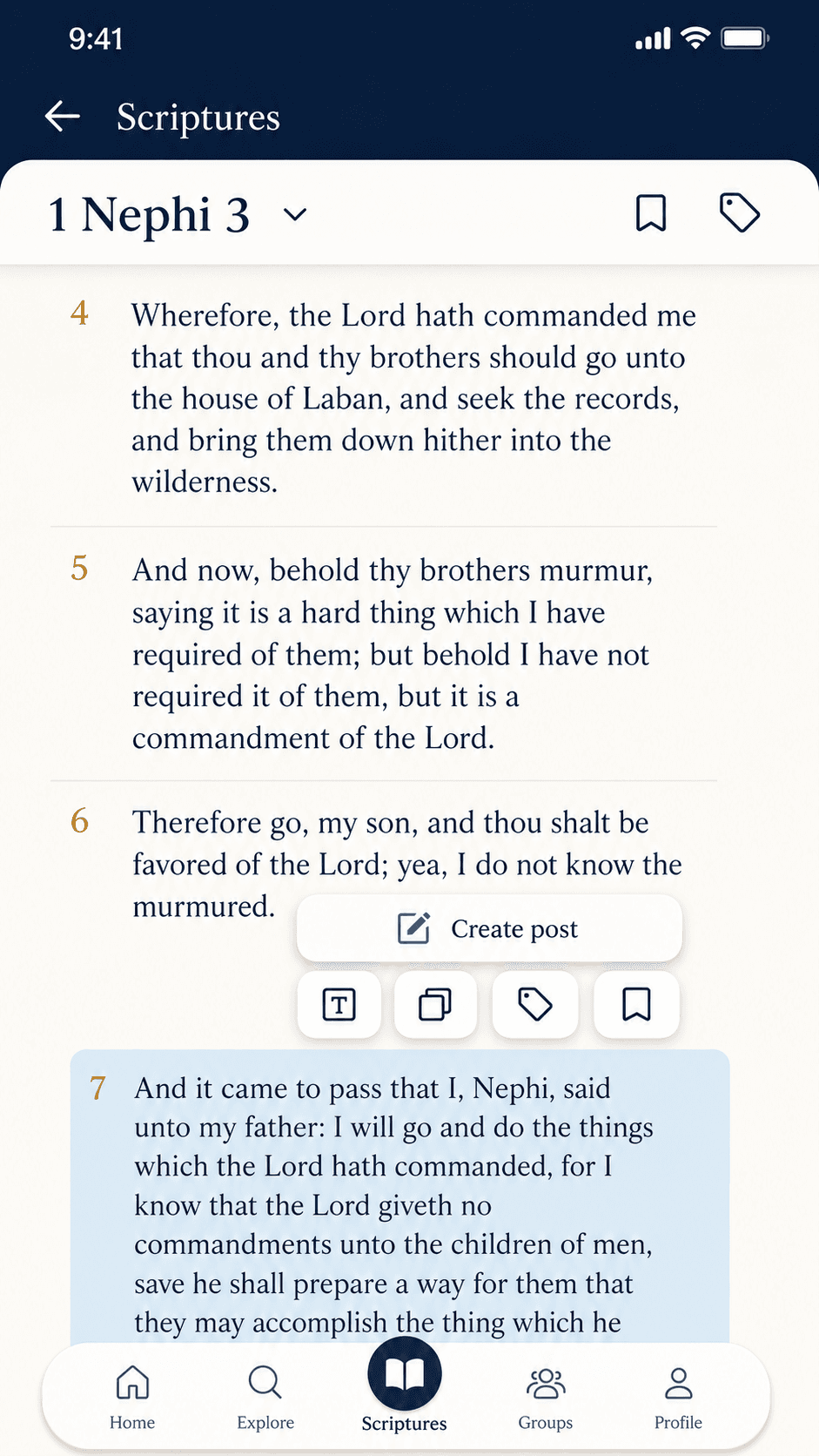 9:41

Scriptures

1 Nephi 3

4 Wherefore, the Lord hath commanded me that thou and thy brothers should go unto the house of Laban, and seek the records, and bring them down hither into the wilderness.

5 And now, behold thy brothers murmur, saying it is a hard thing which I have required of them; but behold I have not required it of them, but it is a commandment of the Lord.

6 Therefore go, my son, and thou shalt be favored of the Lord; yea, I do not know the murmured.

Create post

T

7 And it came to pass that I, Nephi, said unto my father: I will go and do the things which the Lord hath commanded, for I know that the Lord giveth no commandments unto the children of men, save he shall prepare a way for them that they may accomplish the thing which he

Home Explore Scriptures Groups Profile